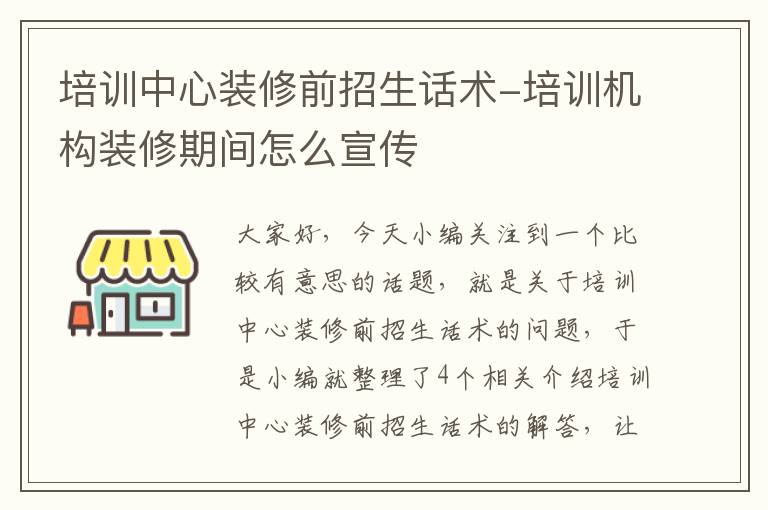 培训中心装修前招生话术-培训机构装修期间怎么宣传

大家好，今天小编关注到一个比较有意思的话题，就是关于培训中心装修前招生话术的问题，于是小编就整理了4个相关介绍培训中心装修前招生话术的解答，让